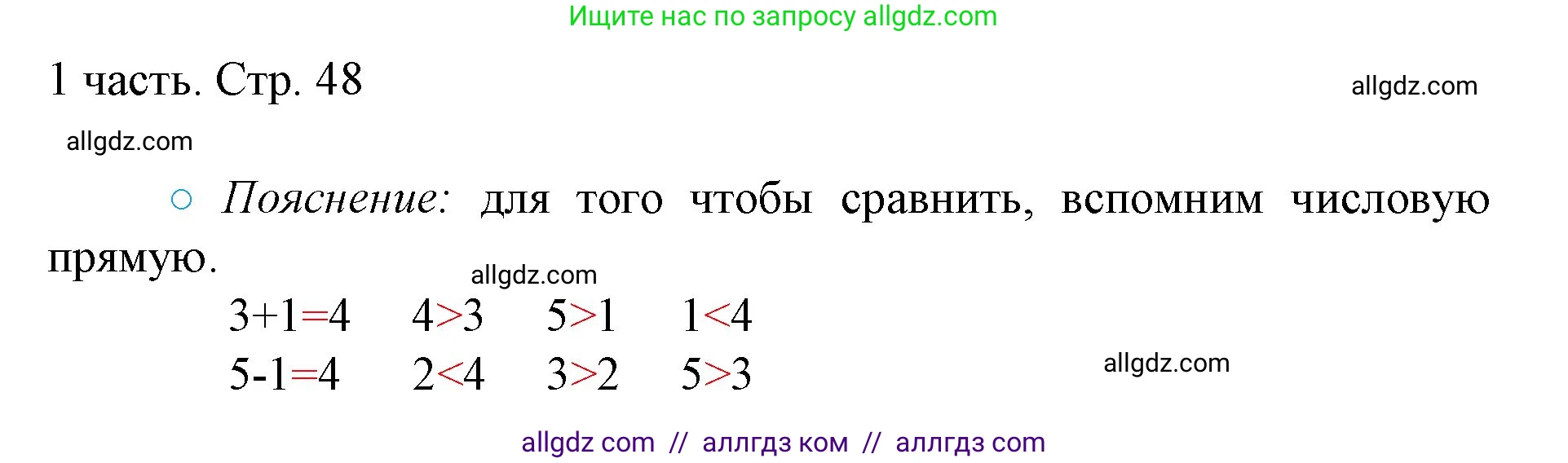 Ищите нас по запросу allgdz.com

1 часть. Стр. 48

allgdz.com

allgdz.com

○ Пояснение: для того чтобы сравнить, вспомним числовую прямую.

allgdz.com

$3+1=4$ $4>3$ $5>1$ $1<4$

$5-1=4$ $2<4$ $3>2$ $5>3$

allgdz.com

allgdz com // аллгдз ком // аллгдз com